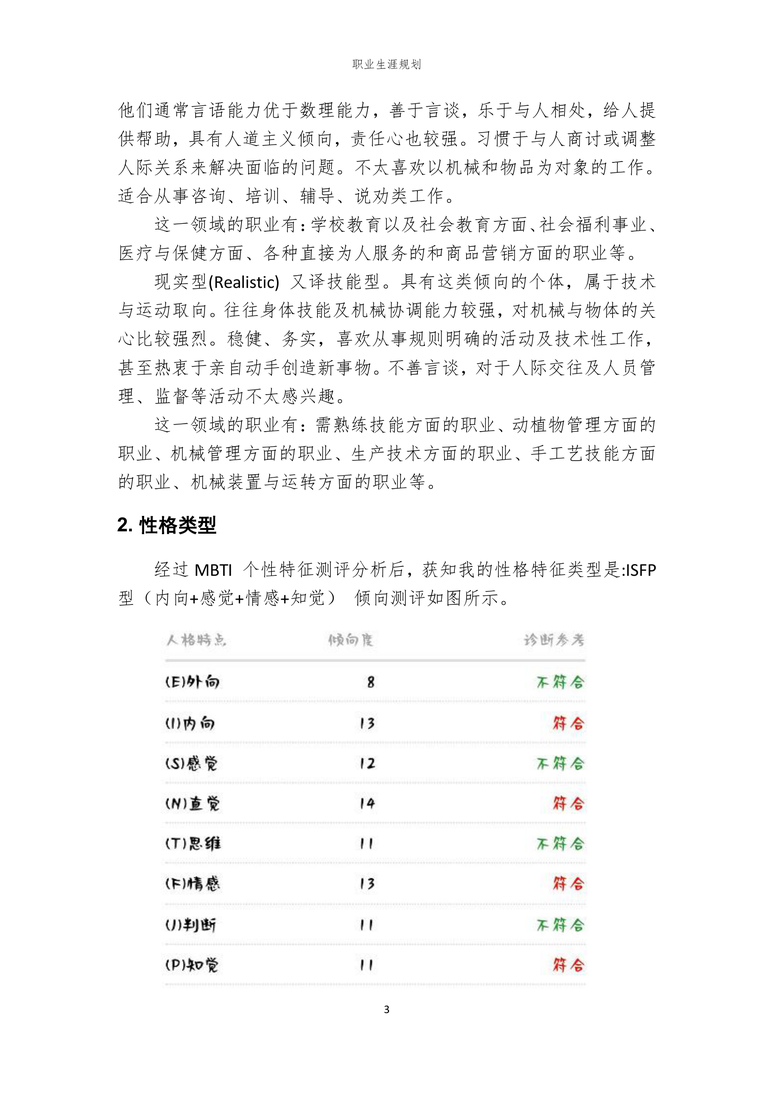 职业生涯规划

他们通常言语能力优于数理能力，善于言谈，乐于与人相处，给人提供帮助，具有人道主义倾向，责任心也较强。习惯于与人商讨或调整人际关系来解决面临的问题。不太喜欢以机械和物品为对象的工作。适合从事咨询、培训、辅导、说劝类工作。

这一领域的职业有：学校教育以及社会教育方面、社会福利事业、医疗与保健方面、各种直接为人服务的和商品营销方面的职业等。

现实型(Realistic) 又译技能型。具有这类倾向的个体，属于技术与运动取向。往往身体技能及机械协调能力较强，对机械与物体的关心比较强烈。稳健、务实，喜欢从事规则明确的活动及技术性工作，甚至热衷于亲自动手创造新事物。不善言谈，对于人际交往及人员管理、监督等活动不太感兴趣。

这一领域的职业有：需熟练技能方面的职业、动植物管理方面的职业、机械管理方面的职业、生产技术方面的职业、手工艺技能方面的职业、机械装置与运转方面的职业等。

2. 性格类型

经过 MBTI 个性特征测评分析后，获知我的性格特征类型是:ISFP 型（内向+感觉+情感+知觉） 倾向测评如图所示。

| 人格特点 | 倾向度 | 诊断参考 |
|---|---|---|
| (E)外向 | 8 | 不符合 |
| (I)内向 | 13 | 符合 |
| (S)感觉 | 12 | 不符合 |
| (N)直觉 | 14 | 符合 |
| (T)思维 | 11 | 不符合 |
| (F)情感 | 13 | 符合 |
| (J)判断 | 11 | 不符合 |
| (P)知觉 | 11 | 符合 |

3